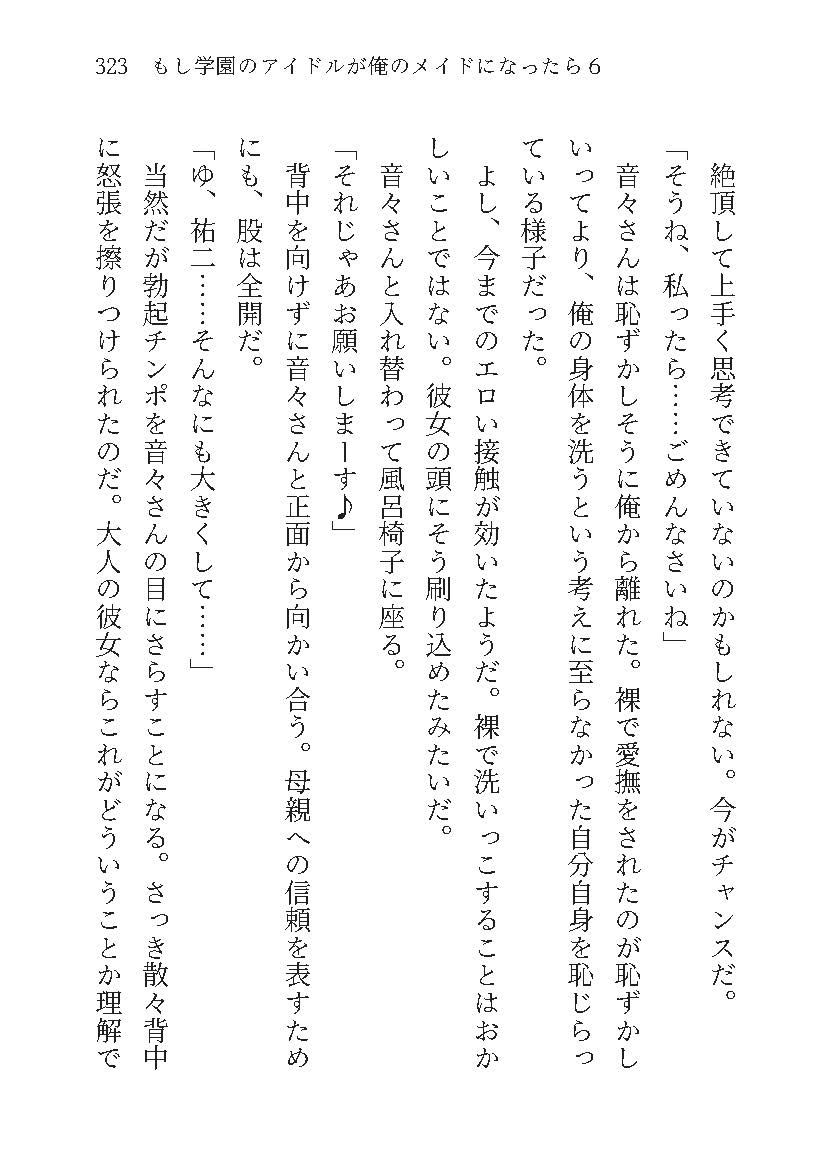 323　もし学園のアイドルが俺のメイドになったら６

絶頂して上手く思考できていないのかもしれない。今がチャンスだ。

「そうね、私ったら……ごめんなさいね」

音々さんは恥ずかしそうに俺から離れた。裸で愛撫をされたのが恥ずかしいってより、俺の身体を洗うという考えに至らなかった自分自身を恥じらっている様子だった。

よし、今までのエロい接触が効いたようだ。裸で洗いっこすることはおかしいことではない。彼女の頭にそう刷り込めたみたいだ。

音々さんと入れ替わって風呂椅子に座る。

「それじゃあお願いしまーす♪」

背中を向けずに音々さんと正面から向かい合う。母親への信頼を表すためにも、股は全開だ。

「ゆ、祐二……そんなにも大きくして……」

当然だが勃起チンポを音々さんの目にさらすことになる。さっき散々背中に怒張を擦りつけられたのだ。大人の彼女ならこれがどういうことか理解で